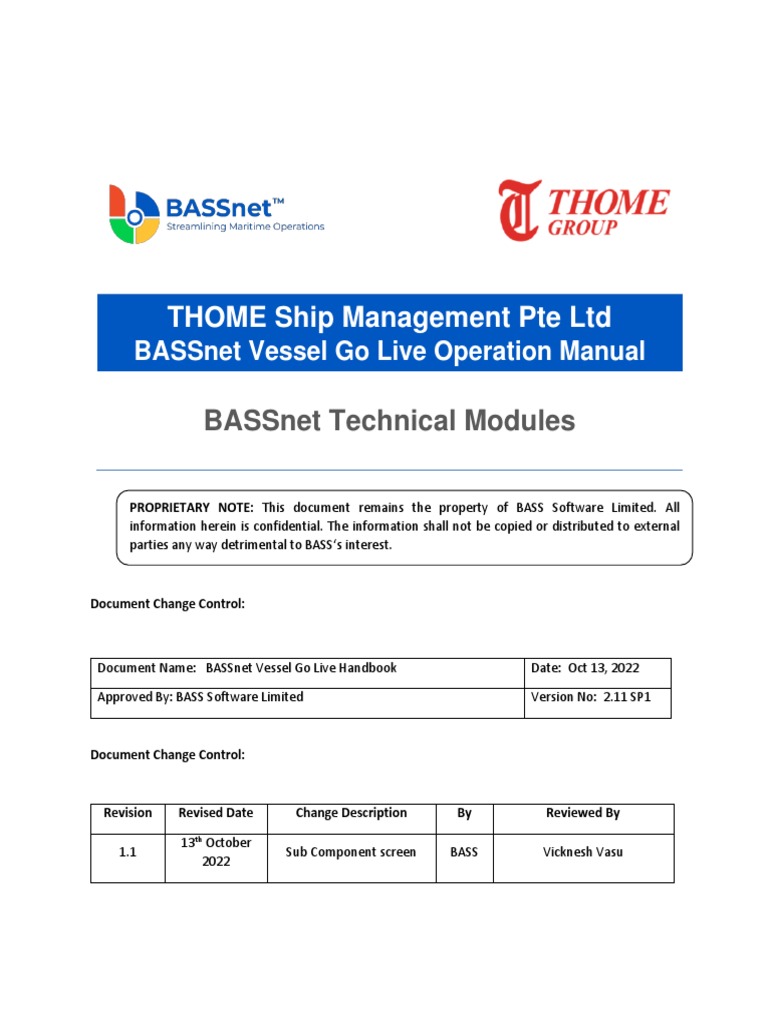 BASSnet™
Streamlining Maritime Operations

THOME
GROUP

THOME Ship Management Pte Ltd
BASSnet Vessel Go Live Operation Manual

BASSnet Technical Modules

PROPRIETARY NOTE: This document remains the property of BASS Software Limited. All information herein is confidential. The information shall not be copied or distributed to external parties any way detrimental to BASS's interest.

Document Change Control:

| Document Name: BASSnet Vessel Go Live Handbook | Date: Oct 13, 2022 |
|---|---|
| Approved By: BASS Software Limited | Version No: 2.11 SP1 |

Document Change Control:

| Revision | Revised Date | Change Description | By | Reviewed By |
|---|---|---|---|---|
| 1.1 | 13$^{th}$ October 2022 | Sub Component screen | BASS | Vicknesh Vasu |